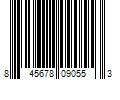 8 45678 09055 3